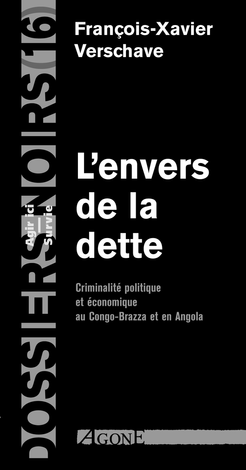 DOSSIERS NOIRS (16)

Agir ici
Survie

François-Xavier Verschave

L'envers de la dette

Criminalité politique et économique au Congo-Brazza et en Angola

AGONE